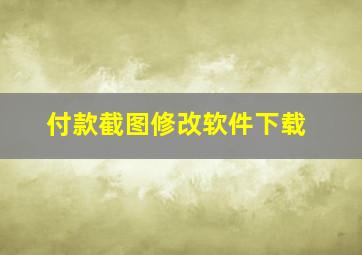 付款截图修改软件下载